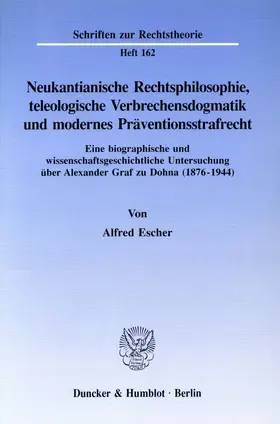 Schriften zur Rechtstheorie

Heft 162

Neukantianische Rechtsphilosophie, teleologische Verbrechensdogmatik und modernes Präventionsstrafrecht

Eine biographische und wissenschaftsgeschichtliche Untersuchung über Alexander Graf zu Dohna (1876-1944)

Von

Alfred Escher

Duncker & Humblot · Berlin